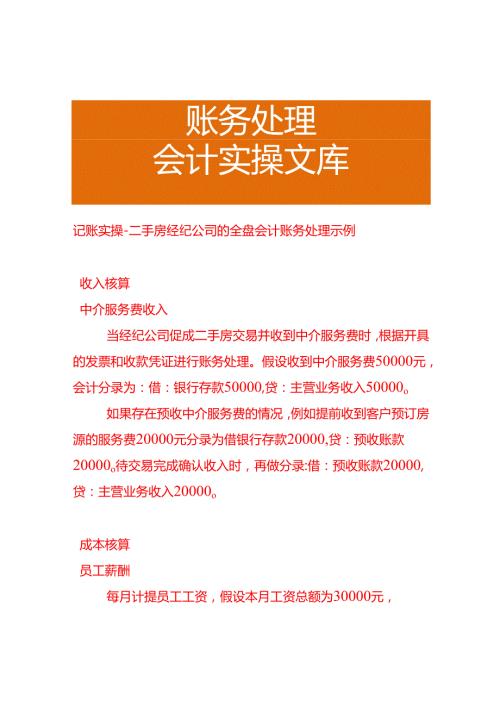 账务处理
会计实操文库

记账实操-二手房经纪公司的全盘会计账务处理示例

收入核算

中介服务费收入

当经纪公司促成二手房交易并收到中介服务费时，根据开具的发票和收款凭证进行账务处理。假设收到中介服务费50000元，会计分录为：借：银行存款50000,贷：主营业务收入50000。

如果存在预收中介服务费的情况，例如提前收到客户预订房源的服务费20000元分录为借银行存款20000,贷：预收账款20000。待交易完成确认收入时，再做分录:借：预收账款20000,贷：主营业务收入20000。

成本核算

员工薪酬

每月计提员工工资，假设本月工资总额为30000元，